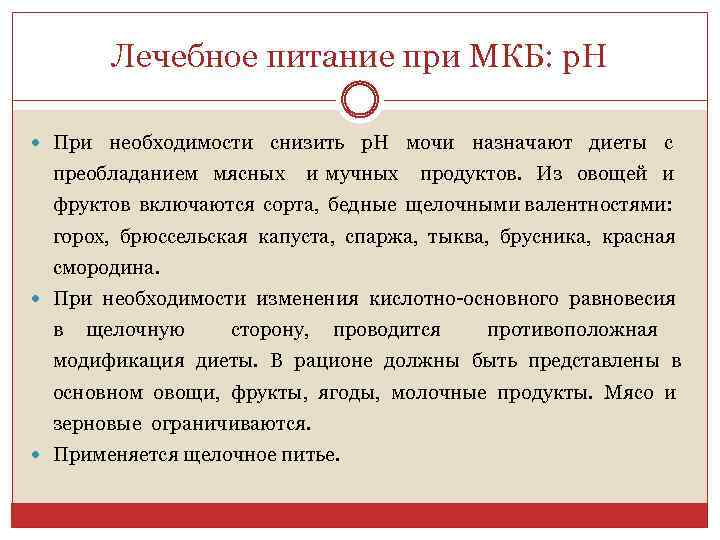 Лечебное питание при МКБ: рН

При необходимости снизить рН мочи назначают диеты с преобладанием мясных и мучных продуктов. Из овощей и фруктов включаются сорта, бедные щелочными валентностями: горох, брюссельская капуста, спаржа, тыква, брусника, красная смородина.

При необходимости изменения кислотно-основного равновесия в щелочную сторону, проводится противоположная модификация диеты. В рационе должны быть представлены в основном овощи, фрукты, ягоды, молочные продукты. Мясо и зерновые ограничиваются.

Применяется щелочное питье.